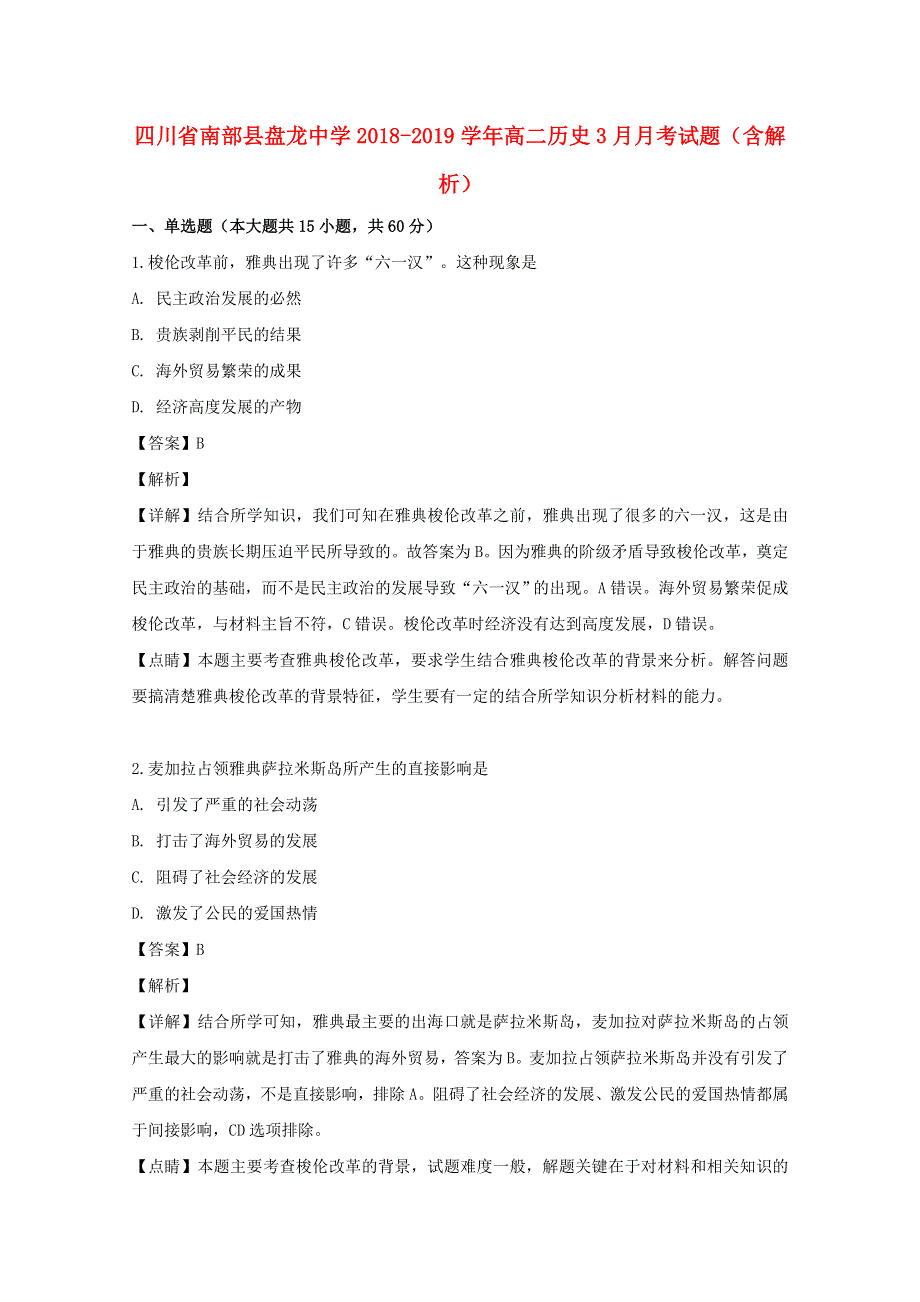 四川省南部县盘龙中学2018-2019学年高二历史3月月考试题（含解析）

一、单选题（本大题共15小题，共60分）

1.梭伦改革前，雅典出现了许多“六一汉”。这种现象是

A. 民主政治发展的必然

B. 贵族剥削平民的结果

C. 海外贸易繁荣的成果

D. 经济高度发展的产物

【答案】B

【解析】

【详解】结合所学知识，我们可知在雅典梭伦改革之前，雅典出现了很多的六一汉，这是由于雅典的贵族长期压迫平民所导致的。故答案为B。因为雅典的阶级矛盾导致梭伦改革，奠定民主政治的基础，而不是民主政治的发展导致“六一汉”的出现。A错误。海外贸易繁荣促成梭伦改革，与材料主旨不符，C错误。梭伦改革时经济没有达到高度发展，D错误。

【点睛】本题主要考查雅典梭伦改革，要求学生结合雅典梭伦改革的背景来分析。解答问题要搞清楚雅典梭伦改革的背景特征，学生要有一定的结合所学知识分析材料的能力。

2.麦加拉占领雅典萨拉米斯岛所产生的直接影响是

A. 引发了严重的社会动荡

B. 打击了海外贸易的发展

C. 阻碍了社会经济的发展

D. 激发了公民的爱国热情

【答案】B

【解析】

【详解】结合所学可知，雅典最主要的出海口就是萨拉米斯岛，麦加拉对萨拉米斯岛的占领产生最大的影响就是打击了雅典的海外贸易，答案为B。麦加拉占领萨拉米斯岛并没有引发了严重的社会动荡，不是直接影响，排除A。阻碍了社会经济的发展、激发公民的爱国热情都属于间接影响，CD选项排除。

【点睛】本题主要考查梭伦改革的背景，试题难度一般，解题关键在于对材料和相关知识的